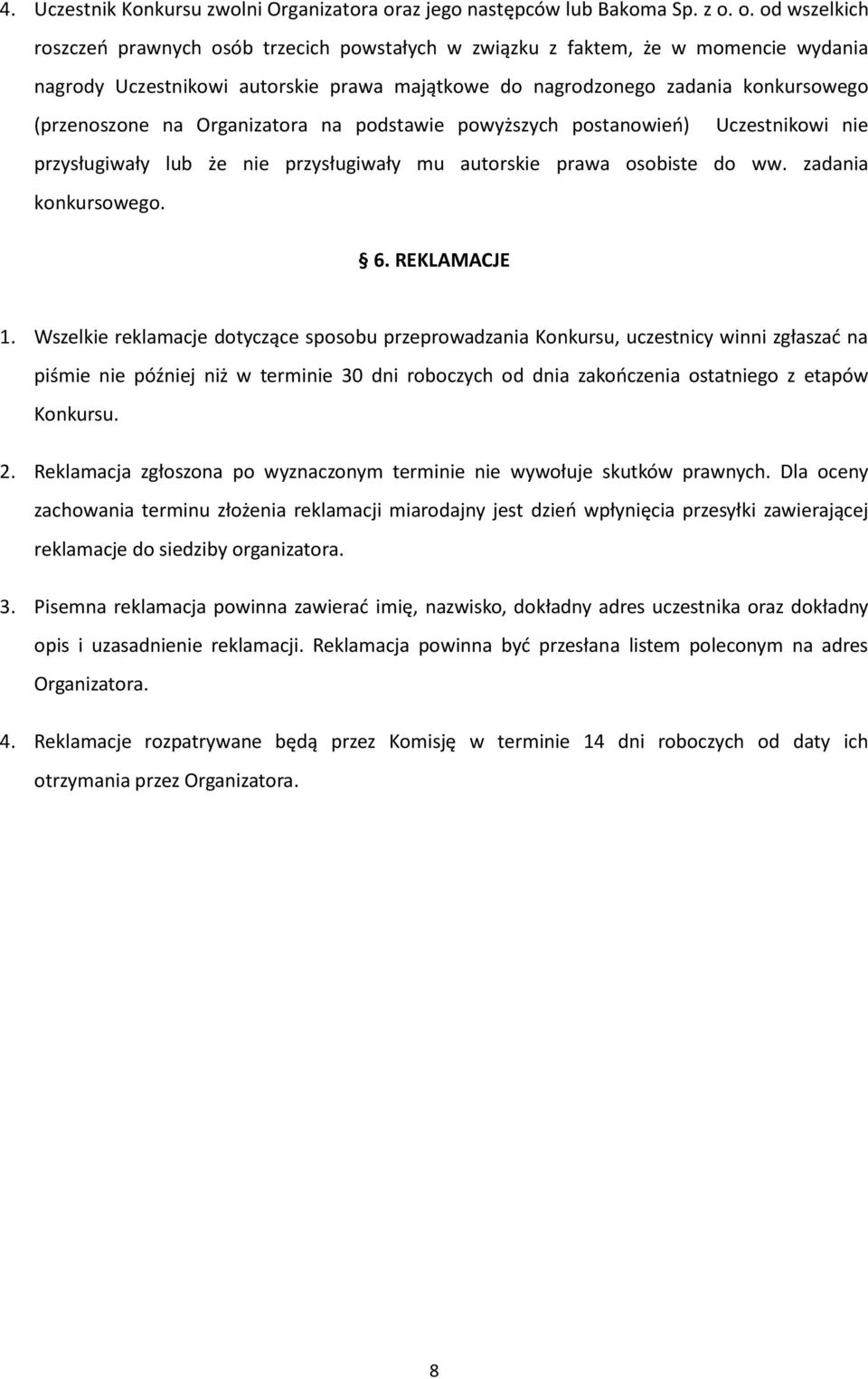 4. Uczestnik Konkursu zwolni Organizatora oraz jego następców lub Bakoma Sp. z o. o. od wszelkich roszczeń prawnych osób trzecich powstałych w związku z faktem, że w momencie wydania nagrody Uczestnikowi autorskie prawa majątkowe do nagrodzonego zadania konkursowego (przenoszone na Organizatora na podstawie powyższych postanowień) Uczestnikowi nie przysługiwały lub że nie przysługiwały mu autorskie prawa osobiste do ww. zadania konkursowego.

§ 6. REKLAMACJE

1. Wszelkie reklamacje dotyczące sposobu przeprowadzania Konkursu, uczestnicy winni zgłaszać na piśmie nie później niż w terminie 30 dni roboczych od dnia zakończenia ostatniego z etapów Konkursu.

2. Reklamacja zgłoszona po wyznaczonym terminie nie wywołuje skutków prawnych. Dla oceny zachowania terminu złożenia reklamacji miarodajny jest dzień wpłynięcia przesyłki zawierającej reklamacje do siedziby organizatora.

3. Pisemna reklamacja powinna zawierać imię, nazwisko, dokładny adres uczestnika oraz dokładny opis i uzasadnienie reklamacji. Reklamacja powinna być przesłana listem poleconym na adres Organizatora.

4. Reklamacje rozpatrywane będą przez Komisję w terminie 14 dni roboczych od daty ich otrzymania przez Organizatora.

8